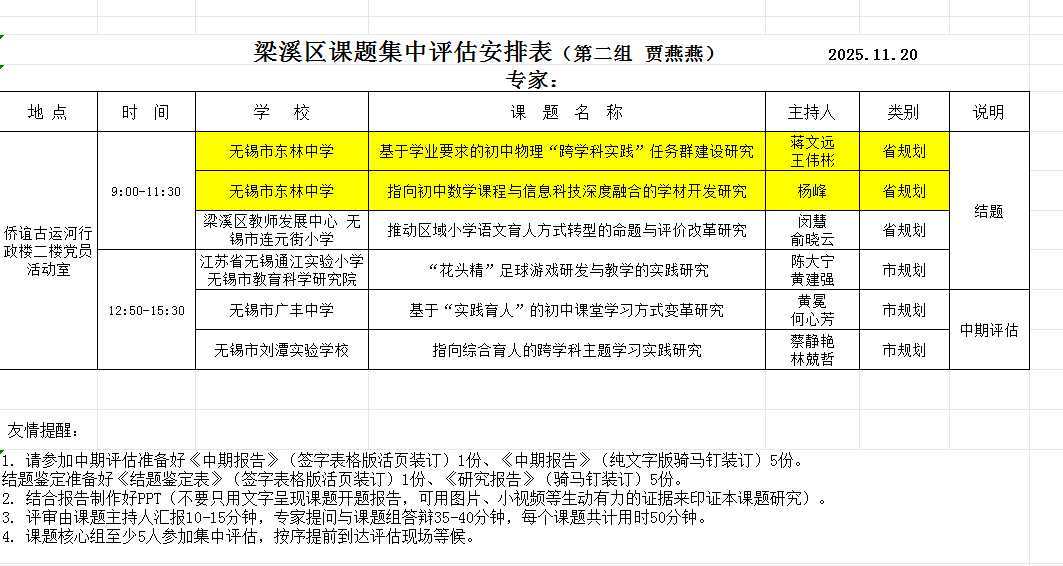 梁溪区课题集中评估安排表（第二组 贾燕燕） 2025.11.20

专家：

| 地 点 | 时 间 | 学 校 | 课 题 名 称 | 主持人 | 类别 | 说明 |
|---|---|---|---|---|---|---|
| 侨谊古运河行政楼二楼党员活动室 | 9:00-11:30 | 无锡市东林中学 | 基于学业要求的初中物理“跨学科实践”任务群建设研究 | 蒋文远 王伟彬 | 省规划 | 结题 |
| | | 无锡市东林中学 | 指向初中数学课程与信息科技深度融合的学材开发研究 | 杨峰 | 省规划 | |
| | | 梁溪区教师发展中心 无锡市连元街小学 | 推动区域小学语文育人方式转型的命题与评价改革研究 | 闵慧 俞晓云 | 省规划 | |
| | 12:50-15:30 | 江苏省无锡通江实验小学 无锡市教育科学研究院 | “花头精”足球游戏研发与教学的实践研究 | 陈大宁 黄建强 | 市规划 | |
| | | 无锡市广丰中学 | 基于“实践育人”的初中课堂学习方式变革研究 | 黄冕 何心芳 | 市规划 | 中期评估 |
| | | 无锡市刘潭实验学校 | 指向综合育人的跨学科主题学习实践研究 | 蔡静艳 林兢哲 | 市规划 | |

友情提醒：
1. 请参加中期评估准备好《中期报告》（签字表格版活页装订）1份、《中期报告》（纯文字版骑马钉装订）5份。
结题鉴定准备好《结题鉴定表》（签字表格版活页装订）1份、《研究报告》（骑马钉装订）5份。
2. 结合报告制作好PPT（不要只用文字呈现课题开题报告，可用图片、小视频等生动有力的证据来印证本课题研究）。
3. 评审由课题主持人汇报10-15分钟，专家提问与课题组答辩35-40分钟，每个课题共计用时50分钟。
4. 课题核心组至少5人参加集中评估，按序提前到达评估现场等候。